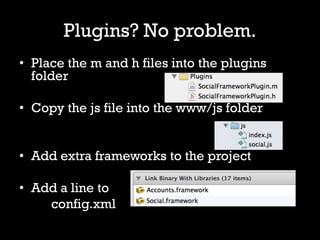 Plugins? No problem.

• Place the m and h files into the plugins folder

Plugins
SocialFrameworkPlugin.m
SocialFrameworkPlugin.h

• Copy the js file into the www/js folder

js
index.js
social.js

• Add extra frameworks to the project

• Add a line to config.xml

Link Binary With Libraries (17 items)
Accounts.framework
Social.framework